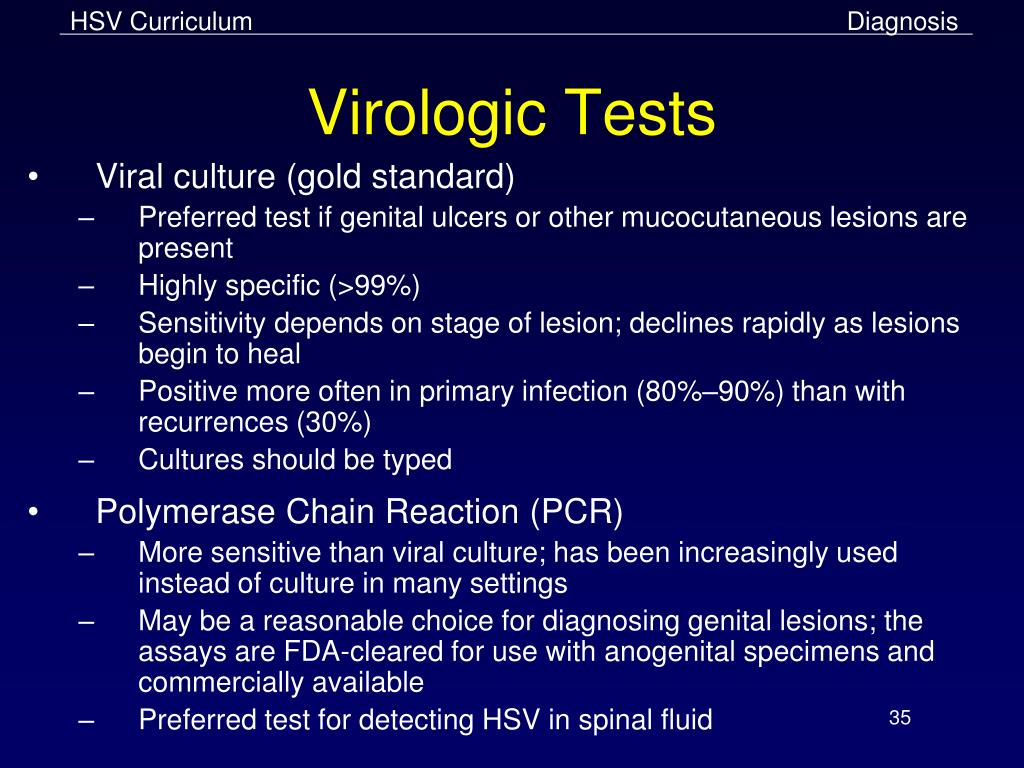 HSV Curriculum Diagnosis

Virologic Tests

• Viral culture (gold standard)
– Preferred test if genital ulcers or other mucocutaneous lesions are present
– Highly specific (>99%)
– Sensitivity depends on stage of lesion; declines rapidly as lesions begin to heal
– Positive more often in primary infection (80%–90%) than with recurrences (30%)
– Cultures should be typed

• Polymerase Chain Reaction (PCR)
– More sensitive than viral culture; has been increasingly used instead of culture in many settings
– May be a reasonable choice for diagnosing genital lesions; the assays are FDA-cleared for use with anogenital specimens and commercially available
– Preferred test for detecting HSV in spinal fluid

35